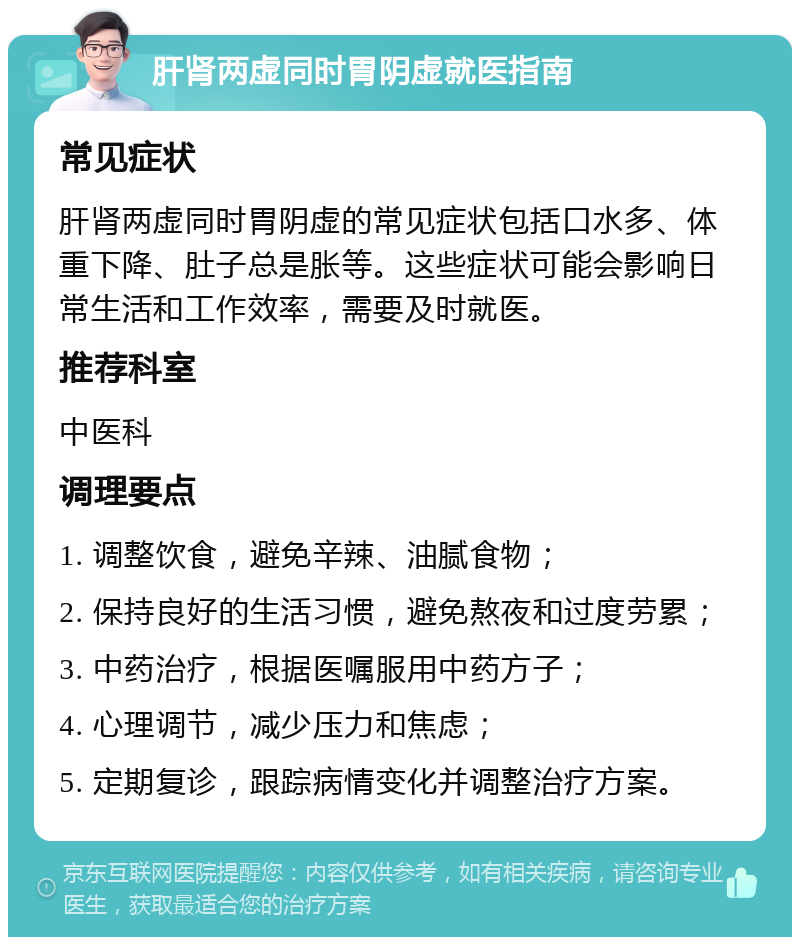 肝肾两虚同时胃阴虚就医指南

常见症状

肝肾两虚同时胃阴虚的常见症状包括口水多、体重下降、肚子总是胀等。这些症状可能会影响日常生活和工作效率，需要及时就医。

推荐科室

中医科

调理要点

1. 调整饮食，避免辛辣、油腻食物；

2. 保持良好的生活习惯，避免熬夜和过度劳累；

3. 中药治疗，根据医嘱服用中药方子；

4. 心理调节，减少压力和焦虑；

5. 定期复诊，跟踪病情变化并调整治疗方案。

京东互联网医院提醒您：内容仅供参考，如有相关疾病，请咨询专业医生，获取最适合您的治疗方案